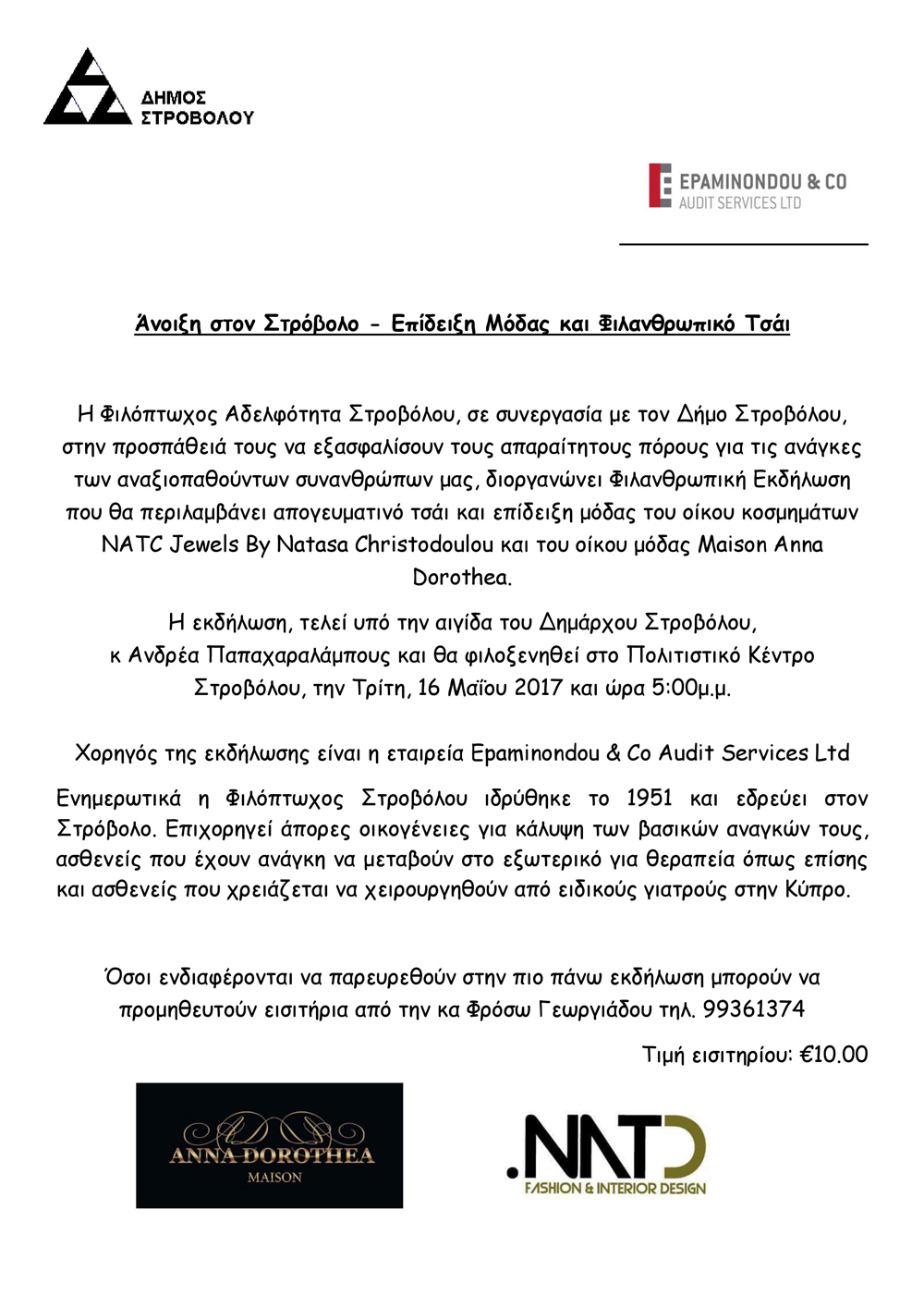 ΔΗΜΟΣ ΣΤΡΟΒΟΛΟΥ

EPAMINONDOU & CO
AUDIT SERVICES LTD

Άνοιξη στον Στρόβολο - Επίδειξη Μόδας και Φιλανθρωπικό Τσάι

Η Φιλόπτωχος Αδελφότητα Στροβόλου, σε συνεργασία με τον Δήμο Στροβόλου, στην προσπάθειά τους να εξασφαλίσουν τους απαραίτητους πόρους για τις ανάγκες των αναξιοπαθούντων συνανθρώπων μας, διοργανώνει Φιλανθρωπική Εκδήλωση που θα περιλαμβάνει απογευματινό τσάι και επίδειξη μόδας του οίκου κοσμημάτων NATC Jewels By Natasa Christodoulou και του οίκου μόδας Maison Anna Dorothea.

Η εκδήλωση, τελεί υπό την αιγίδα του Δημάρχου Στροβόλου, κ Ανδρέα Παπαχαραλάμπους και θα φιλοξενηθεί στο Πολιτιστικό Κέντρο Στροβόλου, την Τρίτη, 16 Μαΐου 2017 και ώρα 5:00μ.μ.

Χορηγός της εκδήλωσης είναι η εταιρεία Epaminondou & Co Audit Services Ltd

Ενημερωτικά η Φιλόπτωχος Στροβόλου ιδρύθηκε το 1951 και εδρεύει στον Στρόβολο. Επιχορηγεί άπορες οικογένειες για κάλυψη των βασικών αναγκών τους, ασθενείς που έχουν ανάγκη να μεταβούν στο εξωτερικό για θεραπεία όπως επίσης και ασθενείς που χρειάζεται να χειρουργηθούν από ειδικούς γιατρούς στην Κύπρο.

Όσοι ενδιαφέρονται να παρευρεθούν στην πιο πάνω εκδήλωση μπορούν να προμηθευτούν εισιτήρια από την κα Φρόσω Γεωργιάδου τηλ. 99361374

Τιμή εισιτηρίου: €10.00

ANNA DOROTHEA
MAISON

.NATC
FASHION & INTERIOR DESIGN